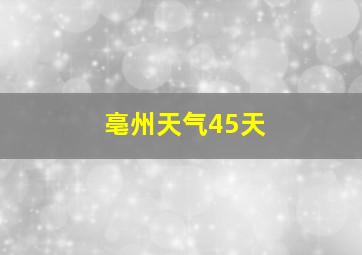 亳州天气45天